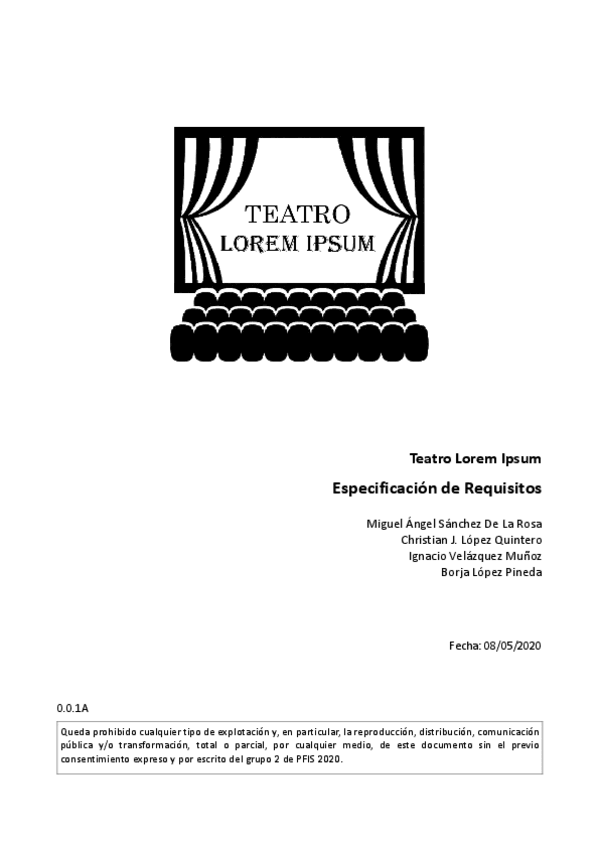 TEATRO
LOREM IPSUM

Teatro Lorem Ipsum

Especificación de Requisitos

Miguel Ángel Sánchez De La Rosa
Christian J. López Quintero
Ignacio Velázquez Muñoz
Borja López Pineda

Fecha: 08/05/2020

0.0.1A

Queda prohibido cualquier tipo de explotación y, en particular, la reproducción, distribución, comunicación pública y/o transformación, total o parcial, por cualquier medio, de este documento sin el previo consentimiento expreso y por escrito del grupo 2 de PFIS 2020.